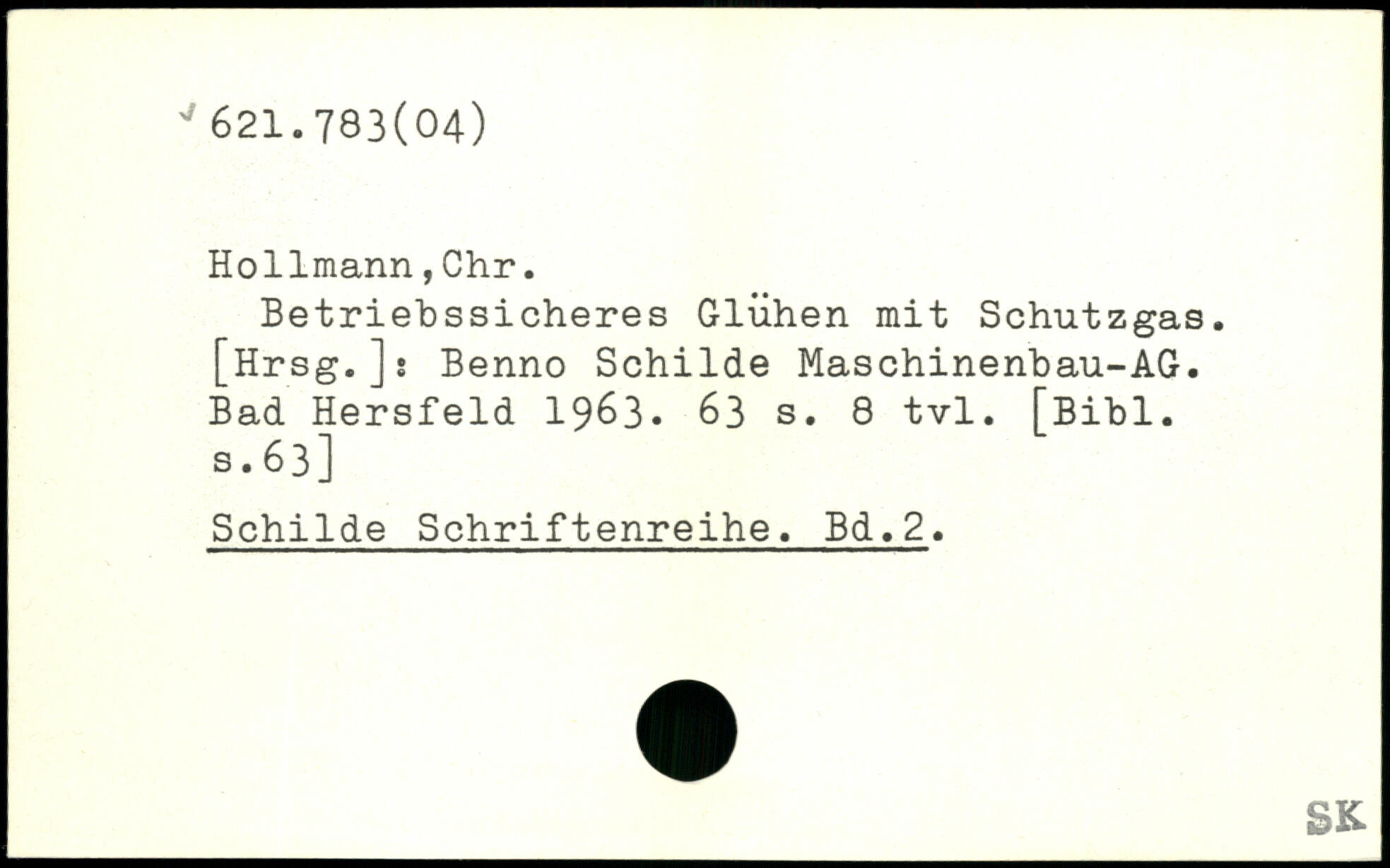 621.783(04)

Hollmann,Chr.

Betriebssicheres Glühen mit Schutzgas. [Hrsg.]: Benno Schilde Maschinenbau-AG. Bad Hersfeld 1963. 63 s. 8 tvl. [Bibl. s.63]

Schilde Schriftenreihe. Bd.2.

SK